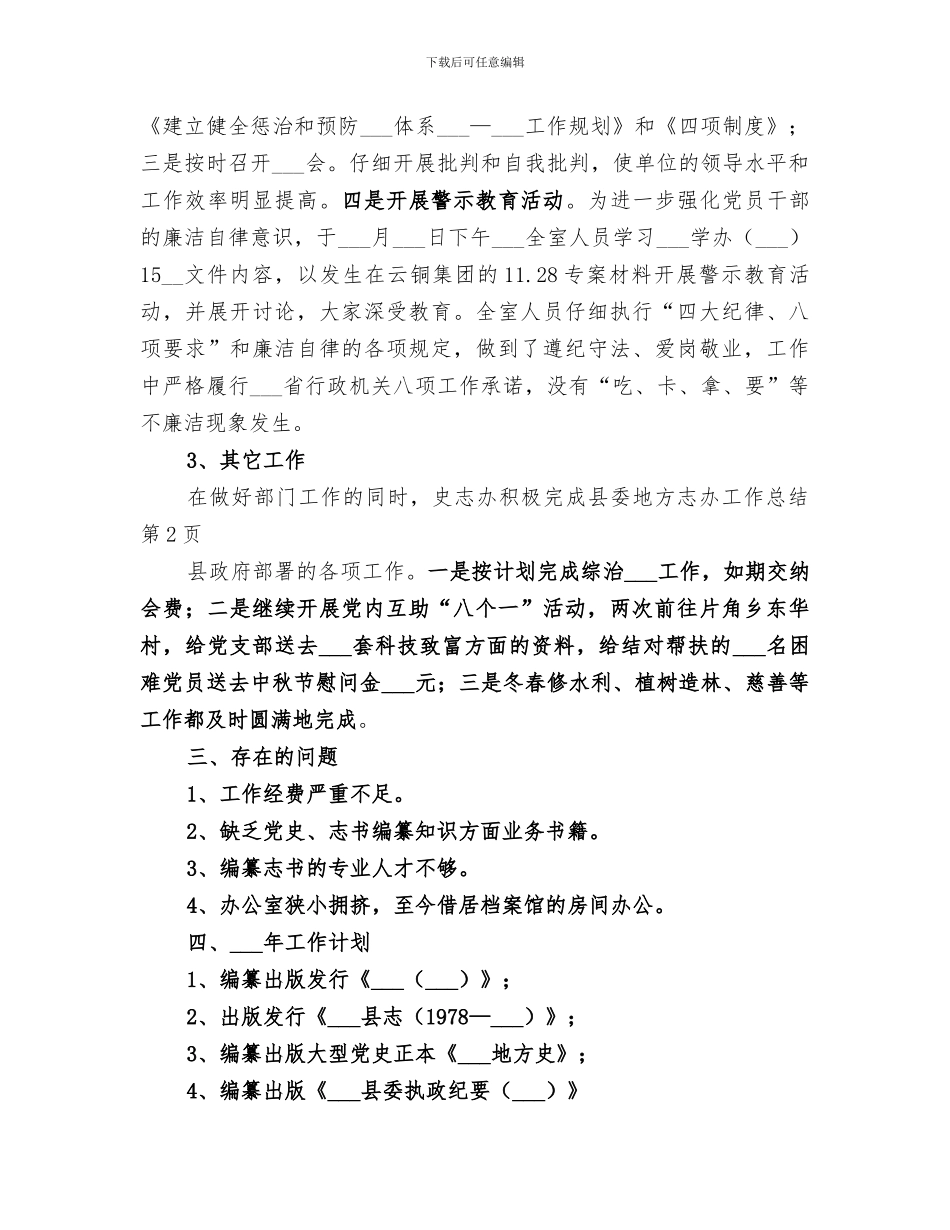 下载后可任意编辑

《建立健全惩治和预防___体系___—___工作规划》和《四项制度》；三是按时召开___会。仔细开展批判和自我批判，使单位的领导水平和工作效率明显提高。四是开展警示教育活动。为进一步强化党员干部的廉洁自律意识，于___月___日下午___全室人员学习___学办（___）15__文件内容，以发生在云铜集团的11.28专案材料开展警示教育活动，并展开讨论，大家深受教育。全室人员仔细执行“四大纪律、八项要求”和廉洁自律的各项规定，做到了遵纪守法、爱岗敬业，工作中严格履行___省行政机关八项工作承诺，没有“吃、卡、拿、要”等不廉洁现象发生。

3、其它工作

在做好部门工作的同时，史志办积极完成县委地方志办工作总结第2页

县政府部署的各项工作。一是按计划完成综治___工作，如期交纳会费；二是继续开展党内互助“八个一”活动，两次前往片角乡东华村，给党支部送去___套科技致富方面的资料，给结对帮扶的___名困难党员送去中秋节慰问金___元；三是冬春修水利、植树造林、慈善等工作都及时圆满地完成。

三、存在的问题

1、工作经费严重不足。

2、缺乏党史、志书编纂知识方面业务书籍。

3、编纂志书的专业人才不够。

4、办公室狭小拥挤，至今借居档案馆的房间办公。

四、___年工作计划

1、编纂出版发行《___（___）》；

2、出版发行《___县志（1978—___）》；

3、编纂出版大型党史正本《___地方史》；

4、编纂出版《___县委执政纪要（___）》